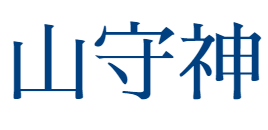 山守神